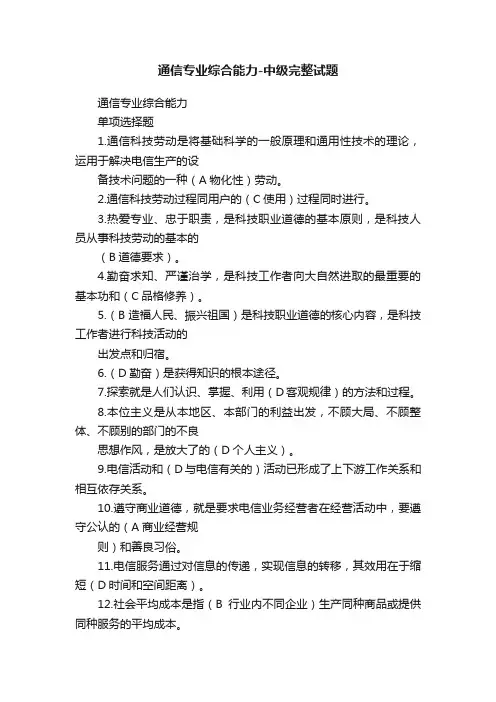 通信专业综合能力-中级完整试题

通信专业综合能力

单项选择题

1.通信科技劳动是将基础科学的一般原理和通用性技术的理论，运用于解决电信生产的设

备技术问题的一种（A 物化性）劳动。

2.通信科技劳动过程同用户的（C 使用）过程同时进行。

3.热爱专业、忠于职责，是科技职业道德的基本原则，是科技人员从事科技劳动的基本的

（B 道德要求）。

4.勤奋求知、严谨治学，是科技工作者向大自然进取的最重要的基本功和（C 品格修养）。

5.（B 造福人民、振兴祖国）是科技职业道德的核心内容，是科技工作者进行科技活动的

出发点和归宿。

6.（D 勤奋）是获得知识的根本途径。

7.探索就是人们认识、掌握、利用（D 客观规律）的方法和过程。

8.本位主义是从本地区、本部门的利益出发，不顾大局、不顾整体、不顾别的部门的不良

思想作风，是放大了的（D 个人主义）。

9.电信活动和（D 与电信有关的）活动已形成了上下游工作关系和相互依存关系。

10.遵守商业道德，就是要求电信业务经营者在经营活动中，要遵守公认的（A 商业经营规

则）和善良习俗。

11.电信服务通过对信息的传递，实现信息的转移，其效用在于缩短（D 时间和空间距离）。

12.社会平均成本是指（B 行业内不同企业）生产同种商品或提供同种服务的平均成本。